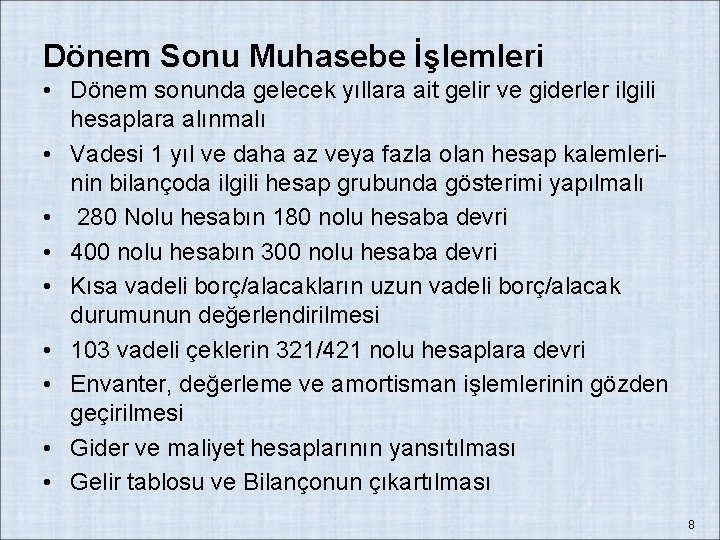 Dönem Sonu Muhasebe İşlemleri

• Dönem sonunda gelecek yıllara ait gelir ve giderler ilgili hesaplara alınmalı
• Vadesi 1 yıl ve daha az veya fazla olan hesap kalemlerinin bilançoda ilgili hesap grubunda gösterimi yapılmalı
• 280 Nolu hesabın 180 nolu hesaba devri
• 400 nolu hesabın 300 nolu hesaba devri
• Kısa vadeli borç/alacakların uzun vadeli borç/alacak durumunun değerlendirilmesi
• 103 vadeli çeklerin 321/421 nolu hesaplara devri
• Envanter, değerleme ve amortisman işlemlerinin gözden geçirilmesi
• Gider ve maliyet hesaplarının yansıtılması
• Gelir tablosu ve Bilançonun çıkartılması

8